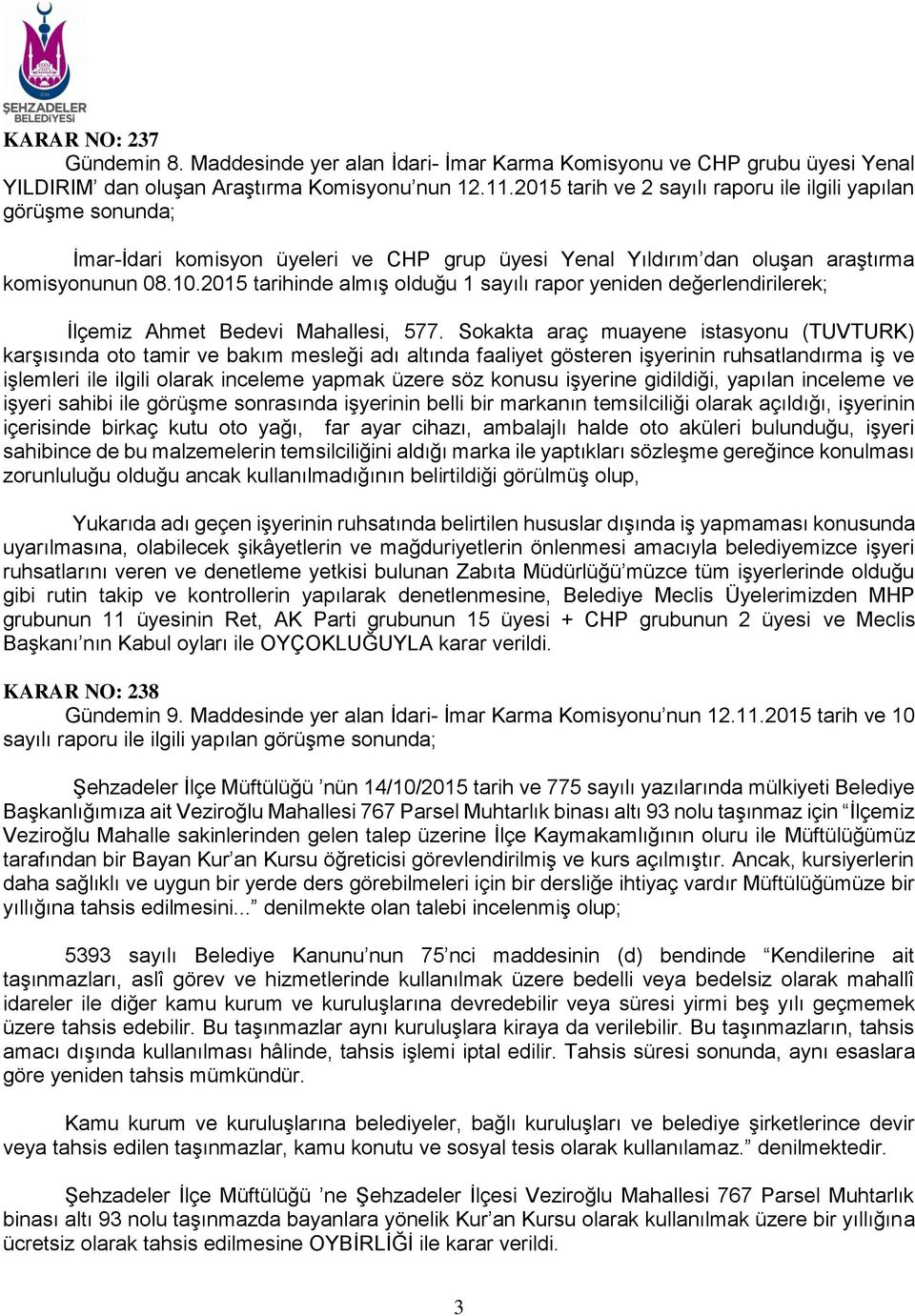 ŞEHZADELER BELEDİYESİ

KARAR NO: 237
Gündemin 8. Maddesinde yer alan İdari- İmar Karma Komisyonu ve CHP grubu üyesi Yenal YILDIRIM' dan oluşan Araştırma Komisyonu'nun 12.11.2015 tarih ve 2 sayılı raporu ile ilgili yapılan görüşme sonunda;

İmar-İdari komisyon üyeleri ve CHP grup üyesi Yenal Yıldırım'dan oluşan araştırma komisyonunun 08.10.2015 tarihinde almış olduğu 1 sayılı rapor yeniden değerlendirilerek;

İlçemiz Ahmet Bedevi Mahallesi, 577. Sokakta araç muayene istasyonu (TUVTURK) karşısında oto tamir ve bakım mesleği adı altında faaliyet gösteren işyerinin ruhsatlandırma iş ve işlemleri ile ilgili olarak inceleme yapmak üzere söz konusu işyerine gidildiği, yapılan inceleme ve işyeri sahibi ile görüşme sonrasında işyerinin belli bir markanın temsilciliği olarak açıldığı, işyerinin içerisinde birkaç kutu oto yağı, far ayar cihazı, ambalajlı halde oto aküleri bulunduğu, işyeri sahibince de bu malzemelerin temsilciliğini aldığı marka ile yaptıkları sözleşme gereğince konulması zorunluluğu olduğu ancak kullanılmadığının belirtildiği görülmüş olup,

Yukarıda adı geçen işyerinin ruhsatında belirtilen hususlar dışında iş yapmaması konusunda uyarılmasına, olabilecek şikâyetlerin ve mağduriyetlerin önlenmesi amacıyla belediyemizce işyeri ruhsatlarını veren ve denetleme yetkisi bulunan Zabıta Müdürlüğü'müzce tüm işyerlerinde olduğu gibi rutin takip ve kontrollerin yapılarak denetlenmesine, Belediye Meclis Üyelerimizden MHP grubunun 11 üyesinin Ret, AK Parti grubunun 15 üyesi + CHP grubunun 2 üyesi ve Meclis Başkanı'nın Kabul oyları ile OYÇOKLUĞUYLA karar verildi.

KARAR NO: 238
Gündemin 9. Maddesinde yer alan İdari- İmar Karma Komisyonu'nun 12.11.2015 tarih ve 10 sayılı raporu ile ilgili yapılan görüşme sonunda;

Şehzadeler İlçe Müftülüğü 'nün 14/10/2015 tarih ve 775 sayılı yazılarında mülkiyeti Belediye Başkanlığımıza ait Veziroğlu Mahallesi 767 Parsel Muhtarlık binası altı 93 nolu taşınmaz için "İlçemiz Veziroğlu Mahalle sakinlerinden gelen talep üzerine İlçe Kaymakamlığının oluru ile Müftülüğümüz tarafından bir Bayan Kur'an Kursu öğreticisi görevlendirilmiş ve kurs açılmıştır. Ancak, kursiyerlerin daha sağlıklı ve uygun bir yerde ders görebilmeleri için bir dersliğe ihtiyaç vardır Müftülüğümüze bir yıllığına tahsis edilmesini..." denilmekte olan talebi incelenmiş olup;

5393 sayılı Belediye Kanunu'nun 75'nci maddesinin (d) bendinde "Kendilerine ait taşınmazları, aslî görev ve hizmetlerinde kullanılmak üzere bedelli veya bedelsiz olarak mahallî idareler ile diğer kamu kurum ve kuruluşlarına devredebilir veya süresi yirmi beş yılı geçmemek üzere tahsis edebilir. Bu taşınmazlar aynı kuruluşlara kiraya da verilebilir. Bu taşınmazların, tahsis amacı dışında kullanılması hâlinde, tahsis işlemi iptal edilir. Tahsis süresi sonunda, aynı esaslara göre yeniden tahsis mümkündür.

Kamu kurum ve kuruluşlarına belediyeler, bağlı kuruluşları ve belediye şirketlerince devir veya tahsis edilen taşınmazlar, kamu konutu ve sosyal tesis olarak kullanılamaz." denilmektedir.

Şehzadeler İlçe Müftülüğü 'ne Şehzadeler İlçesi Veziroğlu Mahallesi 767 Parsel Muhtarlık binası altı 93 nolu taşınmazda bayanlara yönelik Kur'an Kursu olarak kullanılmak üzere bir yıllığına ücretsiz olarak tahsis edilmesine OYBİRLİĞİ ile karar verildi.

3